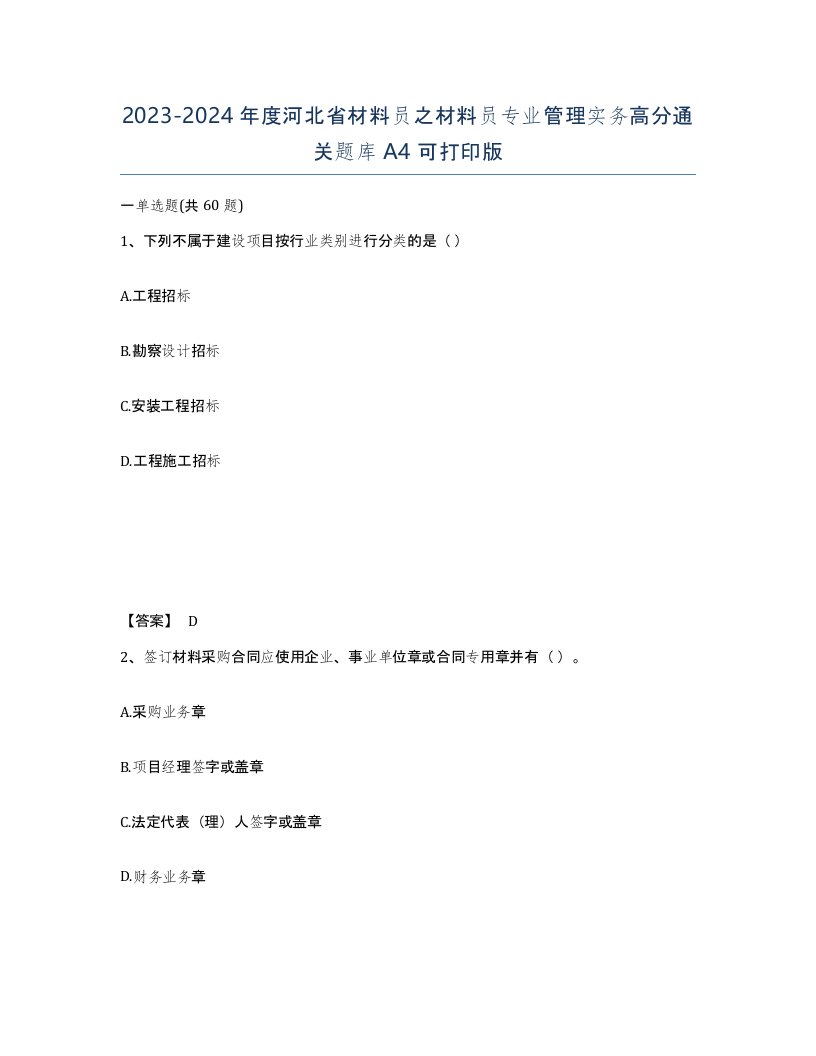 2023-2024年度河北省材料员之材料员专业管理实务高分通关题库A4可打印版

一单选题(共60题)

1、下列不属于建设项目按行业类别进行分类的是（）

A.工程招标

B.勘察设计招标

C.安装工程招标

D.工程施工招标

【答案】 D

2、签订材料采购合同应使用企业、事业单位章或合同专用章并有（）。

A.采购业务章

B.项目经理签字或盖章

C.法定代表（理）人签字或盖章

D.财务业务章